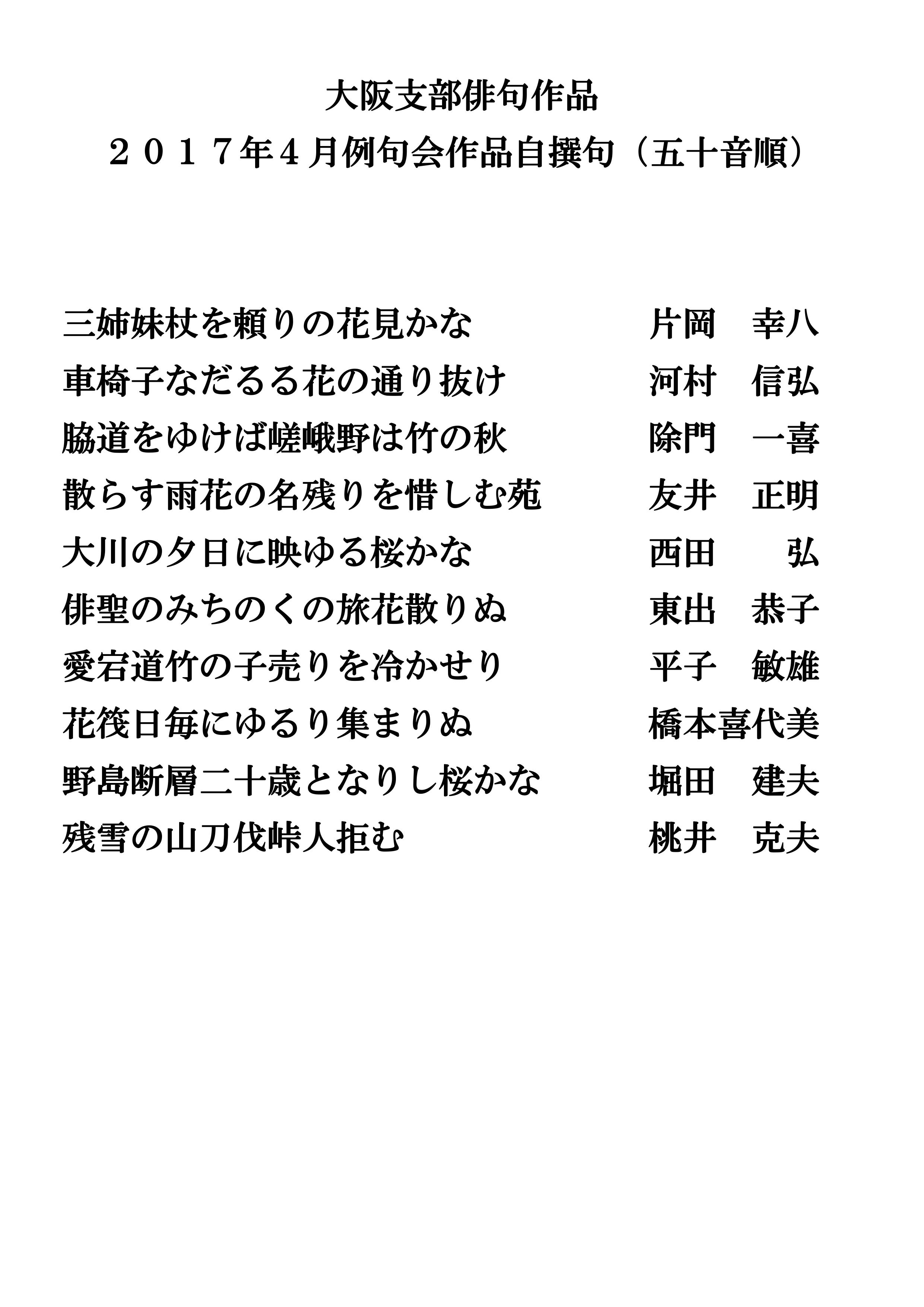 大阪支部俳句作品
２０１７年４月例句会作品自撰句（五十音順）

三姉妹杖を頼りの花見かな　片岡　幸八
車椅子なだるる花の通り抜け　河村　信弘
脇道をゆけば嵯峨野は竹の秋　除門　一喜
散らす雨花の名残りを惜しむ苑　友井　正明
大川の夕日に映ゆる桜かな　西田　弘
俳聖のみちのくの旅花散りぬ　東出　恭子
愛宕道竹の子売りを冷かせり　平子　敏雄
花筏日毎にゆるり集まりぬ　橋本喜代美
野島断層二十歳となりし桜かな　堀田　建夫
残雪の山刀伐峠人拒む　桃井　克夫